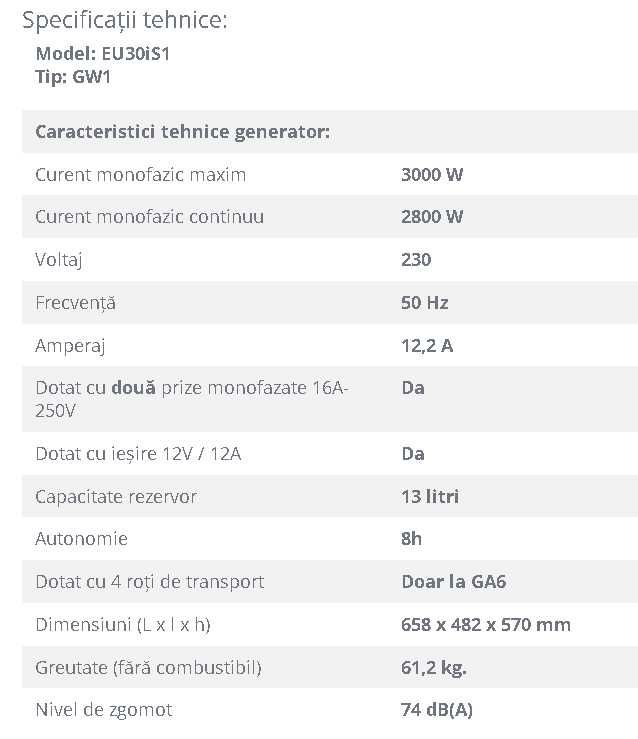 Specificații tehnice:

Model: EU30iS1
Tip: GW1

| Caracteristici tehnice generator: | |
|---|---|
| Curent monofazic maxim | 3000 W |
| Curent monofazic continuu | 2800 W |
| Voltaj | 230 |
| Frecvență | 50 Hz |
| Amperaj | 12,2 A |
| Dotat cu două prize monofazate 16A-250V | Da |
| Dotat cu ieșire 12V / 12A | Da |
| Capacitate rezervor | 13 litri |
| Autonomie | 8h |
| Dotat cu 4 roți de transport | Doar la GA6 |
| Dimensiuni (L x l x h) | 658 x 482 x 570 mm |
| Greutate (fără combustibil) | 61,2 kg. |
| Nivel de zgomot | 74 dB(A) |